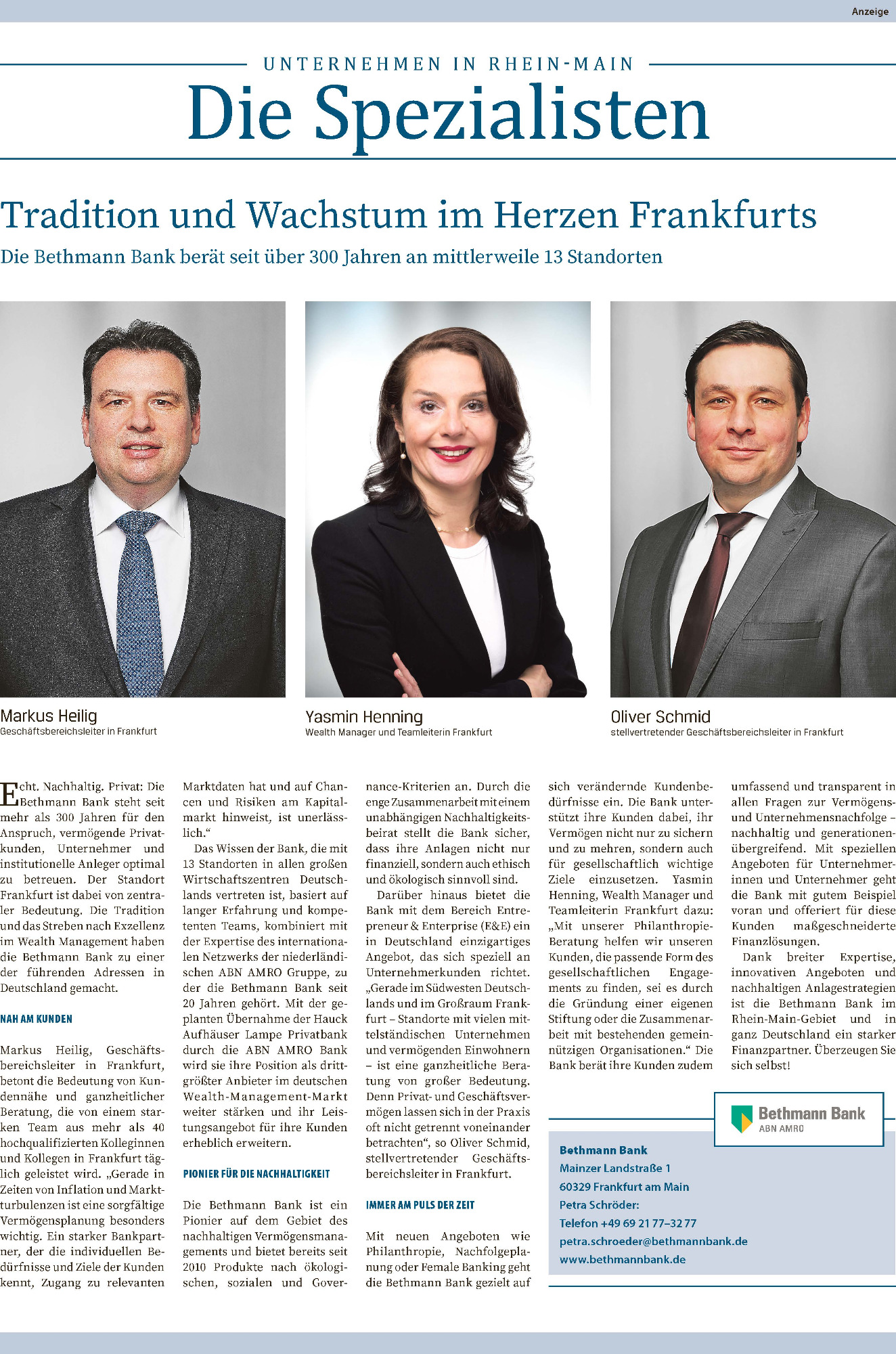 Anzeige

UNTERNEHMEN IN RHEIN-MAIN

Die Spezialisten

Tradition und Wachstum im Herzen Frankfurts

Die Bethmann Bank berät seit über 300 Jahren an mittlerweile 13 Standorten

Markus Heilig
Geschäftsbereichsleiter in Frankfurt

Yasmin Henning
Wealth Manager und Teamleiterin Frankfurt

Oliver Schmid
stellvertretender Geschäftsbereichsleiter in Frankfurt

Echt. Nachhaltig. Privat: Die Bethmann Bank steht seit mehr als 300 Jahren für den Anspruch, vermögende Privatkunden, Unternehmer und institutionelle Anleger optimal zu betreuen. Der Standort Frankfurt ist dabei von zentraler Bedeutung. Die Tradition und das Streben nach Exzellenz im Wealth Management haben die Bethmann Bank zu einer der führenden Adressen in Deutschland gemacht.

NAH AM KUNDEN

Markus Heilig, Geschäftsbereichsleiter in Frankfurt, betont die Bedeutung von Kundennähe und ganzheitlicher Beratung, die von einem starken Team aus mehr als 40 hochqualifizierten Kolleginnen und Kollegen in Frankfurt täglich geleistet wird. „Gerade in Zeiten von Inflation und Marktturbulenzen ist eine sorgfältige Vermögensplanung besonders wichtig. Ein starker Bankpartner, der die individuellen Bedürfnisse und Ziele der Kunden kennt, Zugang zu relevanten Marktdaten hat und auf Chancen und Risiken am Kapitalmarkt hinweist, ist unerlässlich.“

Das Wissen der Bank, die mit 13 Standorten in allen großen Wirtschaftszentren Deutschlands vertreten ist, basiert auf langer Erfahrung und kompetenten Teams, kombiniert mit der Expertise des internationalen Netzwerks der niederländischen ABN AMRO Gruppe, zu der die Bethmann Bank seit 20 Jahren gehört. Mit der geplanten Übernahme der Hauck Aufhäuser Lampe Privatbank durch die ABN AMRO Bank wird sie ihre Position als drittgrößter Anbieter im deutschen Wealth-Management-Markt weiter stärken und ihr Leistungsangebot für ihre Kunden erheblich erweitern.

PIONIER FÜR DIE NACHHALTIGKEIT

Die Bethmann Bank ist ein Pionier auf dem Gebiet des nachhaltigen Vermögensmanagements und bietet bereits seit 2010 Produkte nach ökologischen, sozialen und Governance-Kriterien an. Durch die enge Zusammenarbeit mit einem unabhängigen Nachhaltigkeitsbeirat stellt die Bank sicher, dass ihre Anlagen nicht nur finanziell, sondern auch ethisch und ökologisch sinnvoll sind.

Darüber hinaus bietet die Bank mit dem Bereich Entrepreneur & Enterprise (E&E) ein in Deutschland einzigartiges Angebot, das sich speziell an Unternehmerkunden richtet. „Gerade im Südwesten Deutschlands und im Großraum Frankfurt – Standorte mit vielen mittelständischen Unternehmen und vermögenden Einwohnern – ist eine ganzheitliche Beratung von großer Bedeutung. Denn Privat- und Geschäftsvermögen lassen sich in der Praxis oft nicht getrennt voneinander betrachten“, so Oliver Schmid, stellvertretender Geschäftsbereichsleiter in Frankfurt.

IMMER AM PULS DER ZEIT

Mit neuen Angeboten wie Philanthropie, Nachfolgeplanung oder Female Banking geht die Bethmann Bank gezielt auf sich verändernde Kundenbedürfnisse ein. Die Bank unterstützt ihre Kunden dabei, ihr Vermögen nicht nur zu sichern und zu mehren, sondern auch für gesellschaftlich wichtige Ziele einzusetzen. Yasmin Henning, Wealth Manager und Teamleiterin Frankfurt dazu: „Mit unserer Philanthropie-Beratung helfen wir unseren Kunden, die passende Form des gesellschaftlichen Engagements zu finden, sei es durch die Gründung einer eigenen Stiftung oder die Zusammenarbeit mit bestehenden gemeinnützigen Organisationen.“ Die Bank berät ihre Kunden zudem umfassend und transparent in allen Fragen zur Vermögens- und Unternehmensnachfolge – nachhaltig und generationenübergreifend. Mit speziellen Angeboten für Unternehmerinnen und Unternehmer geht die Bank mit gutem Beispiel voran und offeriert für diese Kunden maßgeschneiderte Finanzlösungen.

Dank breiter Expertise, innovativen Angeboten und nachhaltigen Anlagestrategien ist die Bethmann Bank im Rhein-Main-Gebiet und in ganz Deutschland ein starker Finanzpartner. Überzeugen Sie sich selbst!

Bethmann Bank
ABN AMRO

Bethmann Bank
Mainzer Landstraße 1
60329 Frankfurt am Main
Petra Schröder:
Telefon +49 69 21 77–32 77
petra.schroeder@bethmannbank.de
www.bethmannbank.de